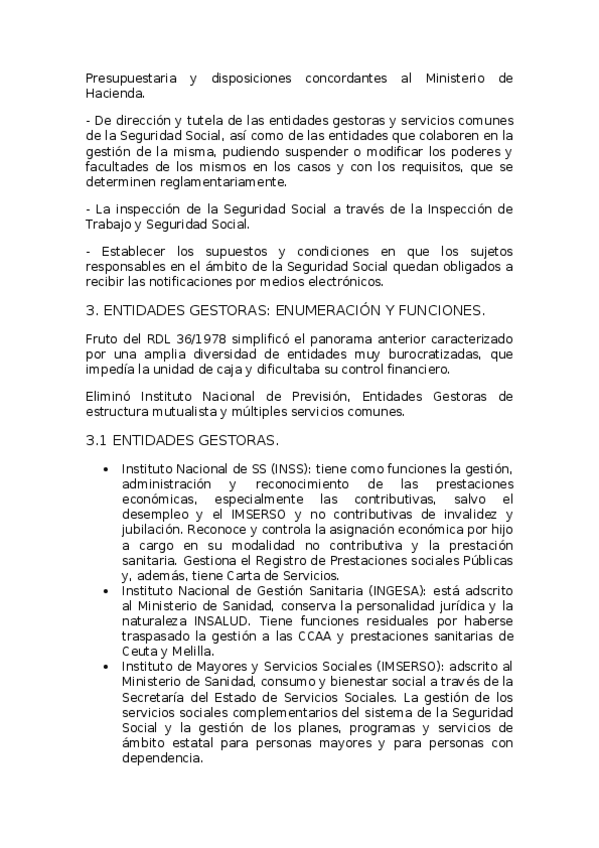 Presupuestaria y disposiciones concordantes al Ministerio de Hacienda.

- De dirección y tutela de las entidades gestoras y servicios comunes de la Seguridad Social, así como de las entidades que colaboren en la gestión de la misma, pudiendo suspender o modificar los poderes y facultades de los mismos en los casos y con los requisitos, que se determinen reglamentariamente.

- La inspección de la Seguridad Social a través de la Inspección de Trabajo y Seguridad Social.

- Establecer los supuestos y condiciones en que los sujetos responsables en el ámbito de la Seguridad Social quedan obligados a recibir las notificaciones por medios electrónicos.

3. ENTIDADES GESTORAS: ENUMERACIÓN Y FUNCIONES.

Fruto del RDL 36/1978 simplificó el panorama anterior caracterizado por una amplia diversidad de entidades muy burocratizadas, que impedía la unidad de caja y dificultaba su control financiero.

Eliminó Instituto Nacional de Previsión, Entidades Gestoras de estructura mutualista y múltiples servicios comunes.

3.1 ENTIDADES GESTORAS.

• Instituto Nacional de SS (INSS): tiene como funciones la gestión, administración y reconocimiento de las prestaciones económicas, especialmente las contributivas, salvo el desempleo y el IMSERSO y no contributivas de invalidez y jubilación. Reconoce y controla la asignación económica por hijo a cargo en su modalidad no contributiva y la prestación sanitaria. Gestiona el Registro de Prestaciones sociales Públicas y, además, tiene Carta de Servicios.
• Instituto Nacional de Gestión Sanitaria (INGESA): está adscrito al Ministerio de Sanidad, conserva la personalidad jurídica y la naturaleza INSALUD. Tiene funciones residuales por haberse traspasado la gestión a las CCAA y prestaciones sanitarias de Ceuta y Melilla.
• Instituto de Mayores y Servicios Sociales (IMSERSO): adscrito al Ministerio de Sanidad, consumo y bienestar social a través de la Secretaría del Estado de Servicios Sociales. La gestión de los servicios sociales complementarios del sistema de la Seguridad Social y la gestión de los planes, programas y servicios de ámbito estatal para personas mayores y para personas con dependencia.